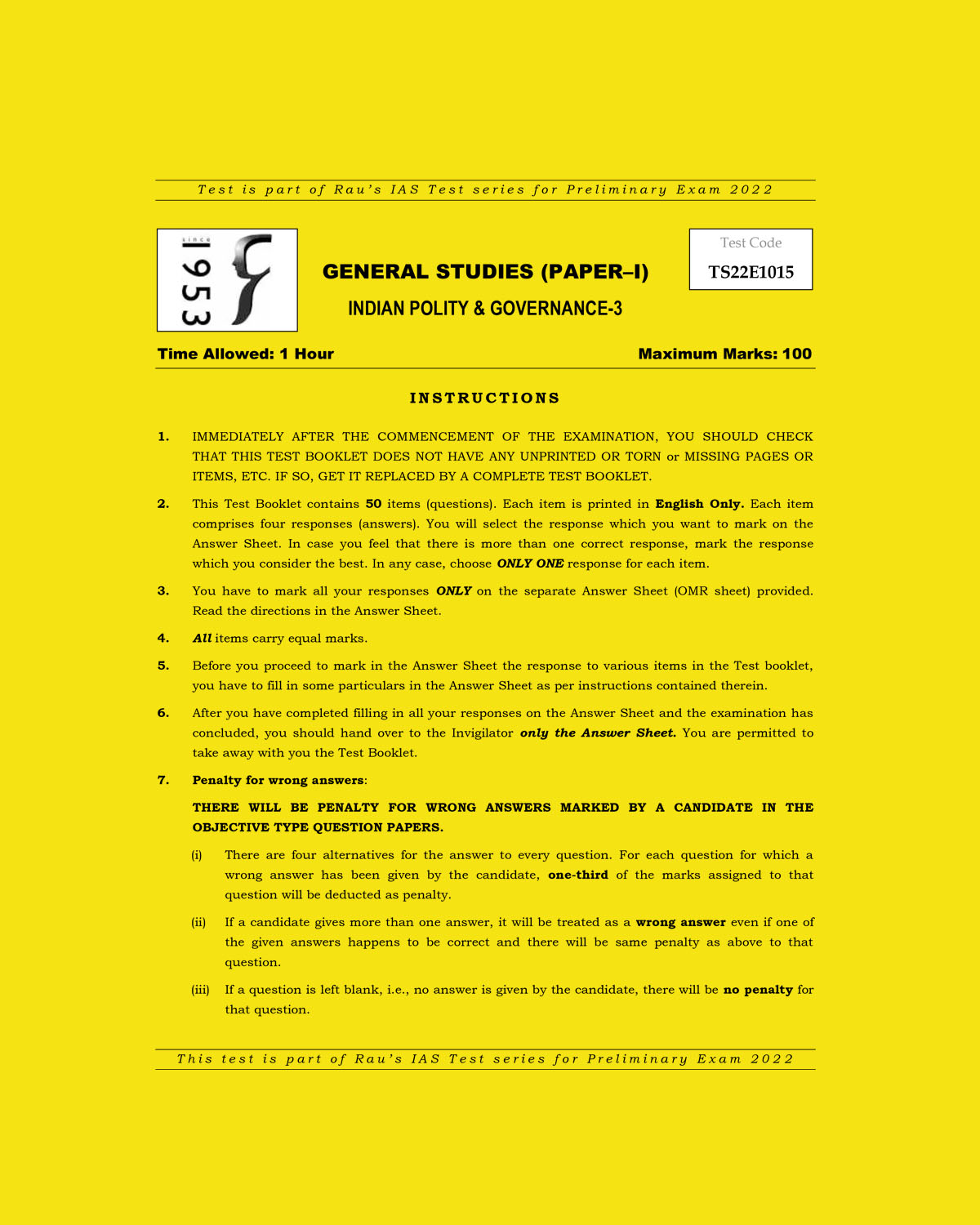 Test is part of Rau's IAS Test series for Preliminary Exam 2022

since 1953

GENERAL STUDIES (PAPER–I)

INDIAN POLITY & GOVERNANCE-3

Test Code
TS22E1015

Time Allowed: 1 Hour

Maximum Marks: 100

INSTRUCTIONS

1. IMMEDIATELY AFTER THE COMMENCEMENT OF THE EXAMINATION, YOU SHOULD CHECK THAT THIS TEST BOOKLET DOES NOT HAVE ANY UNPRINTED OR TORN or MISSING PAGES OR ITEMS, ETC. IF SO, GET IT REPLACED BY A COMPLETE TEST BOOKLET.

2. This Test Booklet contains 50 items (questions). Each item is printed in English Only. Each item comprises four responses (answers). You will select the response which you want to mark on the Answer Sheet. In case you feel that there is more than one correct response, mark the response which you consider the best. In any case, choose ONLY ONE response for each item.

3. You have to mark all your responses ONLY on the separate Answer Sheet (OMR sheet) provided. Read the directions in the Answer Sheet.

4. All items carry equal marks.

5. Before you proceed to mark in the Answer Sheet the response to various items in the Test booklet, you have to fill in some particulars in the Answer Sheet as per instructions contained therein.

6. After you have completed filling in all your responses on the Answer Sheet and the examination has concluded, you should hand over to the Invigilator only the Answer Sheet. You are permitted to take away with you the Test Booklet.

7. Penalty for wrong answers:

THERE WILL BE PENALTY FOR WRONG ANSWERS MARKED BY A CANDIDATE IN THE OBJECTIVE TYPE QUESTION PAPERS.

(i) There are four alternatives for the answer to every question. For each question for which a wrong answer has been given by the candidate, one-third of the marks assigned to that question will be deducted as penalty.

(ii) If a candidate gives more than one answer, it will be treated as a wrong answer even if one of the given answers happens to be correct and there will be same penalty as above to that question.

(iii) If a question is left blank, i.e., no answer is given by the candidate, there will be no penalty for that question.

This test is part of Rau's IAS Test series for Preliminary Exam 2022